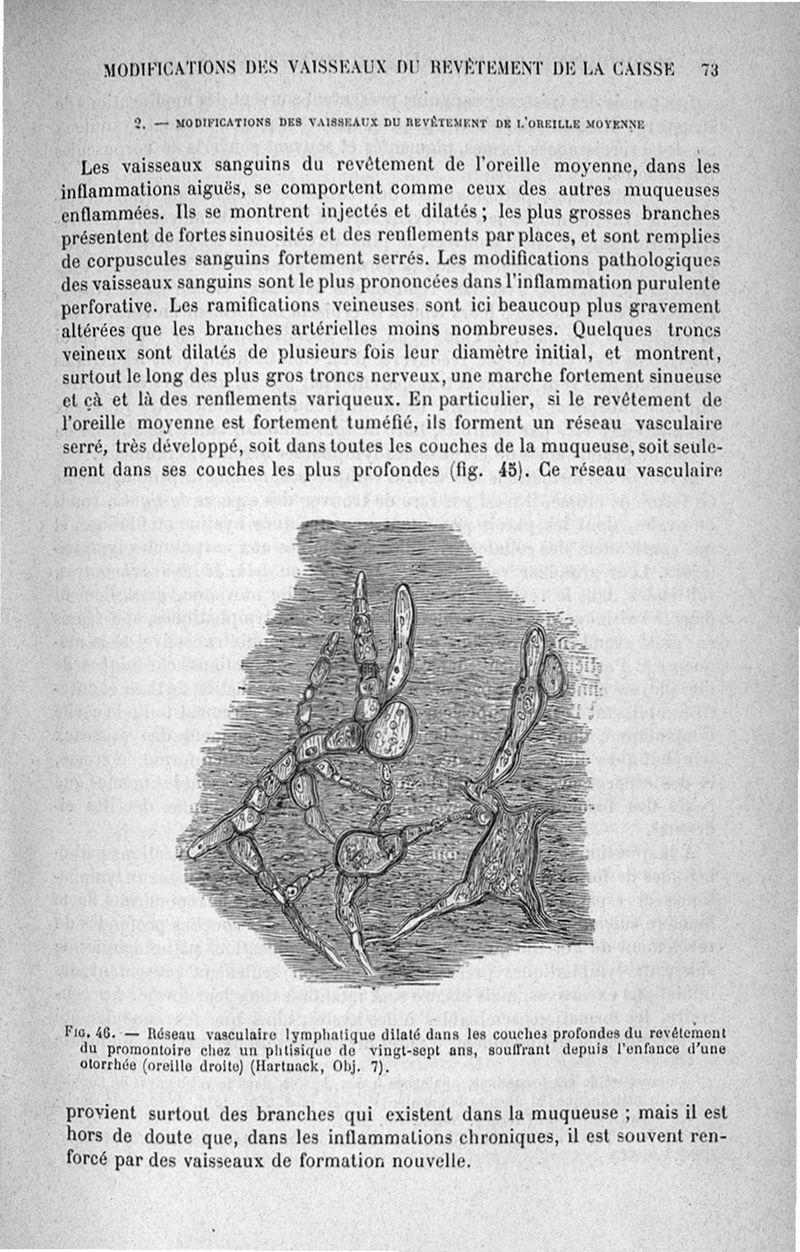 MODIFICATIONS DES VAISSEAUX DU REVÊTEMENT DE LA CAISSE 73

2. — MODIFICATIONS DES VAISSEAUX DU REVÊTEMENT DE L'OREILLE MOYENNE

Les vaisseaux sanguins du revêtement de l'oreille moyenne, dans les inflammations aiguës, se comportent comme ceux des autres muqueuses enflammées. Ils se montrent injectés et dilatés ; les plus grosses branches présentent de fortes sinuosités et des renflements par places, et sont remplies de corpuscules sanguins fortement serrés. Les modifications pathologiques des vaisseaux sanguins sont le plus prononcées dans l'inflammation purulente perforative. Les ramifications veineuses sont ici beaucoup plus gravement altérées que les branches artérielles moins nombreuses. Quelques troncs veineux sont dilatés de plusieurs fois leur diamètre initial, et montrent, surtout le long des plus gros troncs nerveux, une marche fortement sinueuse et çà et là des renflements variqueux. En particulier, si le revêtement de l'oreille moyenne est fortement tuméfié, ils forment un réseau vasculaire serré, très développé, soit dans toutes les couches de la muqueuse, soit seulement dans ses couches les plus profondes (fig. 45). Ce réseau vasculaire

Fig. 46. — Réseau vasculaire lymphatique dilaté dans les couches profondes du revêtement du promontoire chez un phtisique de vingt-sept ans, souffrant depuis l'enfance d'une otorrhée (oreille droite) (Hartnack, Obj. 7).

provient surtout des branches qui existent dans la muqueuse ; mais il est hors de doute que, dans les inflammations chroniques, il est souvent renforcé par des vaisseaux de formation nouvelle.